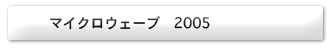 マイクロウェーブ　2005